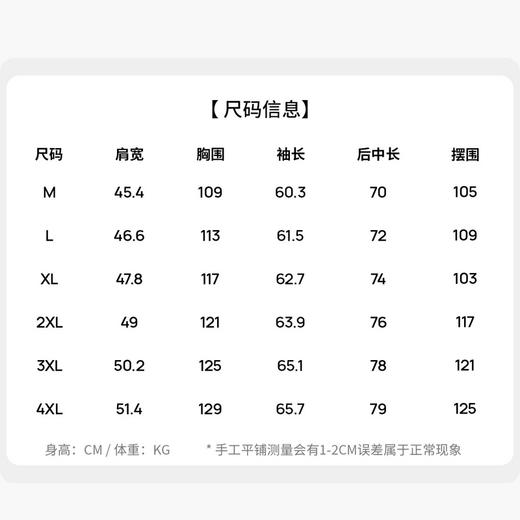 【尺码信息】

| 尺码 | 肩宽 | 胸围 | 袖长 | 后中长 | 摆围 |
|---|---|---|---|---|---|
| M | 45.4 | 109 | 60.3 | 70 | 105 |
| L | 46.6 | 113 | 61.5 | 72 | 109 |
| XL | 47.8 | 117 | 62.7 | 74 | 103 |
| 2XL | 49 | 121 | 63.9 | 76 | 117 |
| 3XL | 50.2 | 125 | 65.1 | 78 | 121 |
| 4XL | 51.4 | 129 | 65.7 | 79 | 125 |

身高：CM / 体重：KG

* 手工平铺测量会有1-2CM误差属于正常现象